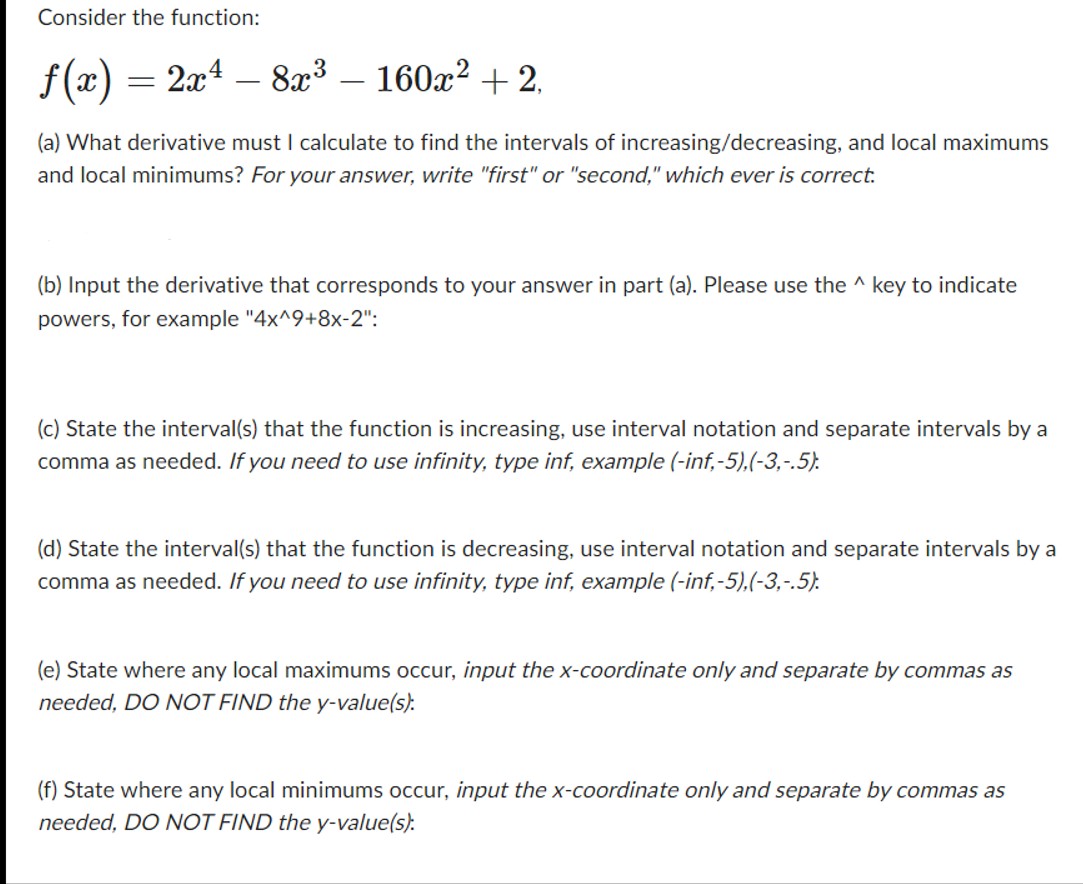 Consider the function:

$f(x) = 2x^4 - 8x^3 - 160x^2 + 2,$

(a) What derivative must I calculate to find the intervals of increasing/decreasing, and local maximums and local minimums? For your answer, write "first" or "second," which ever is correct:

(b) Input the derivative that corresponds to your answer in part (a). Please use the ^ key to indicate powers, for example "4x^9+8x-2":

(c) State the interval(s) that the function is increasing, use interval notation and separate intervals by a comma as needed. If you need to use infinity, type inf, example (-inf,-5),(-3,-.5):

(d) State the interval(s) that the function is decreasing, use interval notation and separate intervals by a comma as needed. If you need to use infinity, type inf, example (-inf,-5),(-3,-.5):

(e) State where any local maximums occur, input the x-coordinate only and separate by commas as needed, DO NOT FIND the y-value(s):

(f) State where any local minimums occur, input the x-coordinate only and separate by commas as needed, DO NOT FIND the y-value(s):